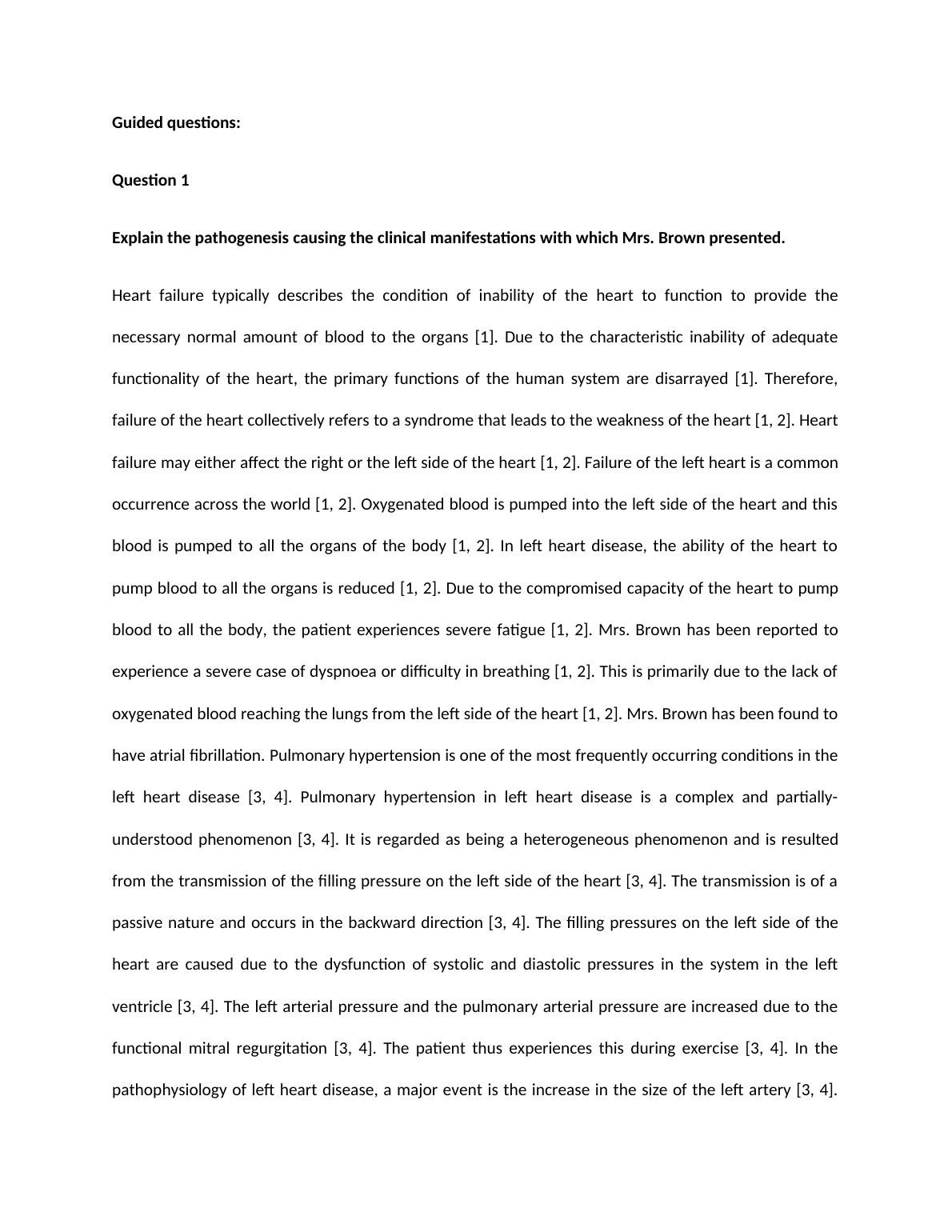 **Guided questions:**

**Question 1**

**Explain the pathogenesis causing the clinical manifestations with which Mrs. Brown presented.**

Heart failure typically describes the condition of inability of the heart to function to provide the necessary normal amount of blood to the organs [1]. Due to the characteristic inability of adequate functionality of the heart, the primary functions of the human system are disarrayed [1]. Therefore, failure of the heart collectively refers to a syndrome that leads to the weakness of the heart [1, 2]. Heart failure may either affect the right or the left side of the heart [1, 2]. Failure of the left heart is a common occurrence across the world [1, 2]. Oxygenated blood is pumped into the left side of the heart and this blood is pumped to all the organs of the body [1, 2]. In left heart disease, the ability of the heart to pump blood to all the organs is reduced [1, 2]. Due to the compromised capacity of the heart to pump blood to all the body, the patient experiences severe fatigue [1, 2]. Mrs. Brown has been reported to experience a severe case of dyspnoea or difficulty in breathing [1, 2]. This is primarily due to the lack of oxygenated blood reaching the lungs from the left side of the heart [1, 2]. Mrs. Brown has been found to have atrial fibrillation. Pulmonary hypertension is one of the most frequently occurring conditions in the left heart disease [3, 4]. Pulmonary hypertension in left heart disease is a complex and partially-understood phenomenon [3, 4]. It is regarded as being a heterogeneous phenomenon and is resulted from the transmission of the filling pressure on the left side of the heart [3, 4]. The transmission is of a passive nature and occurs in the backward direction [3, 4]. The filling pressures on the left side of the heart are caused due to the dysfunction of systolic and diastolic pressures in the system in the left ventricle [3, 4]. The left arterial pressure and the pulmonary arterial pressure are increased due to the functional mitral regurgitation [3, 4]. The patient thus experiences this during exercise [3, 4]. In the pathophysiology of left heart disease, a major event is the increase in the size of the left artery [3, 4].